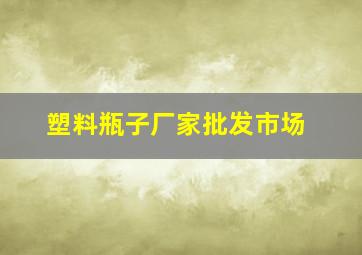 塑料瓶子厂家批发市场